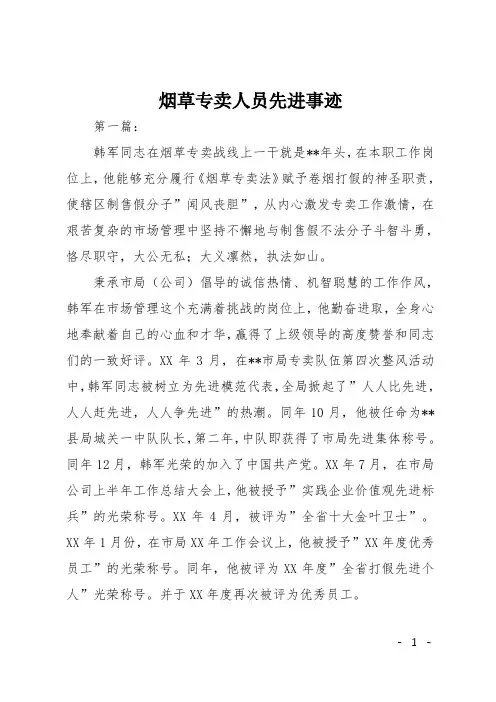 烟草专卖人员先进事迹

第一篇：

韩军同志在烟草专卖战线上一干就是**年头，在本职工作岗位上，他能够充分履行《烟草专卖法》赋予卷烟打假的神圣职责，使辖区制售假分子”闻风丧胆”，从内心激发专卖工作激情，在艰苦复杂的市场管理中坚持不懈地与制售假不法分子斗智斗勇，恪尽职守，大公无私；大义凛然，执法如山。

秉承市局（公司）倡导的诚信热情、机智聪慧的工作作风，韩军在市场管理这个充满着挑战的岗位上，他勤奋进取，全身心地奉献着自己的心血和才华，赢得了上级领导的高度赞誉和同志们的一致好评。XX 年 3 月，在**市局专卖队伍第四次整风活动中，韩军同志被树立为先进模范代表，全局掀起了”人人比先进，人人赶先进，人人争先进”的热潮。同年 10 月，他被任命为**县局城关一中队队长，第二年，中队即获得了市局先进集体称号。同年 12 月，韩军光荣的加入了中国共产党。XX 年 7 月，在市局公司上半年工作总结大会上，他被授予”实践企业价值观先进标兵”的光荣称号。XX 年 4 月，被评为”全省十大金叶卫士”。XX 年 1 月份，在市局 XX 年工作会议上，他被授予”XX 年度优秀员工”的光荣称号。同年，他被评为 XX 年度”全省打假先进个人”光荣称号。并于 XX 年度再次被评为优秀员工。

- 1 -